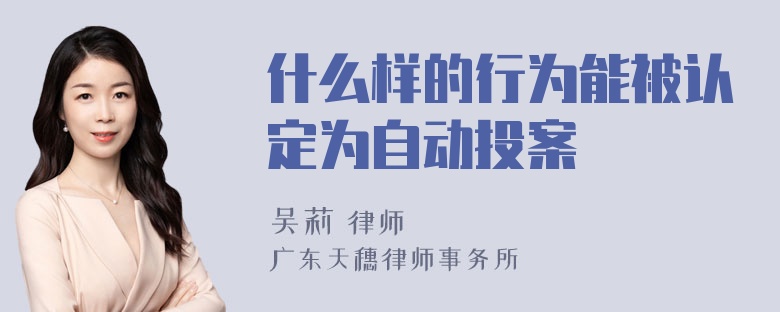 什么样的行为能被认定为自动投案

吴莉 律师

广东天穗律师事务所